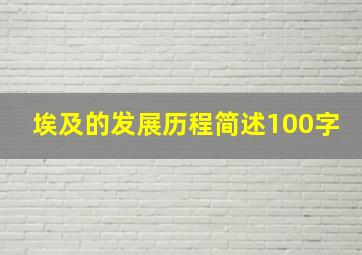 埃及的发展历程简述100字